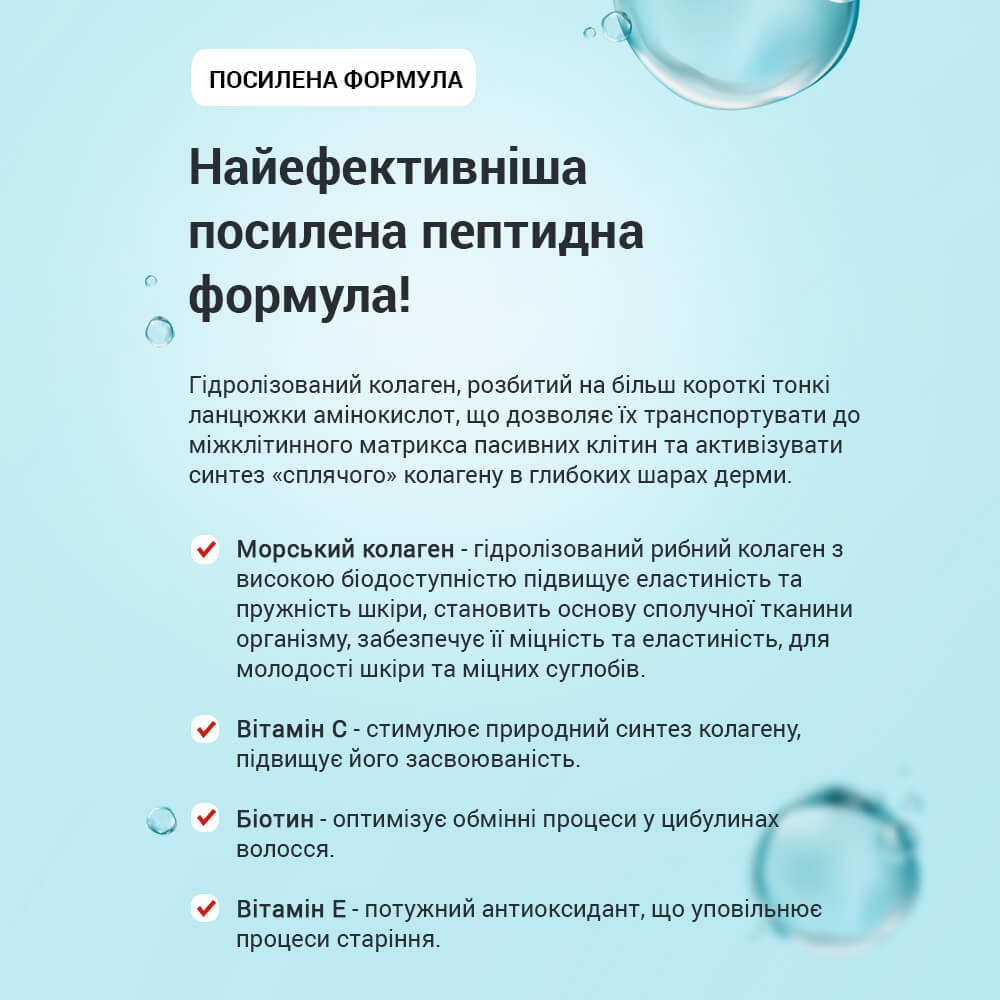 ПОСИЛЕНА ФОРМУЛА

Найефективніша посилена пептидна формула!

Гідролізований колаген, розбитий на більш короткі тонкі ланцюжки амінокислот, що дозволяє їх транспортувати до міжклітинного матрикса пасивних клітин та активізувати синтез «сплячого» колагену в глибоких шарах дерми.

Морський колаген - гідролізований рибний колаген з високою біодоступністю підвищує еластиність та пружність шкіри, становить основу сполучної тканини організму, забезпечує її міцність та еластиність, для молодості шкіри та міцних суглобів.

Вітамін С - стимулює природний синтез колагену, підвищує його засвоюваність.

Біотин - оптимізує обмінні процеси у цибулинах волосся.

Вітамін Е - потужний антиоксидант, що уповільнює процеси старіння.